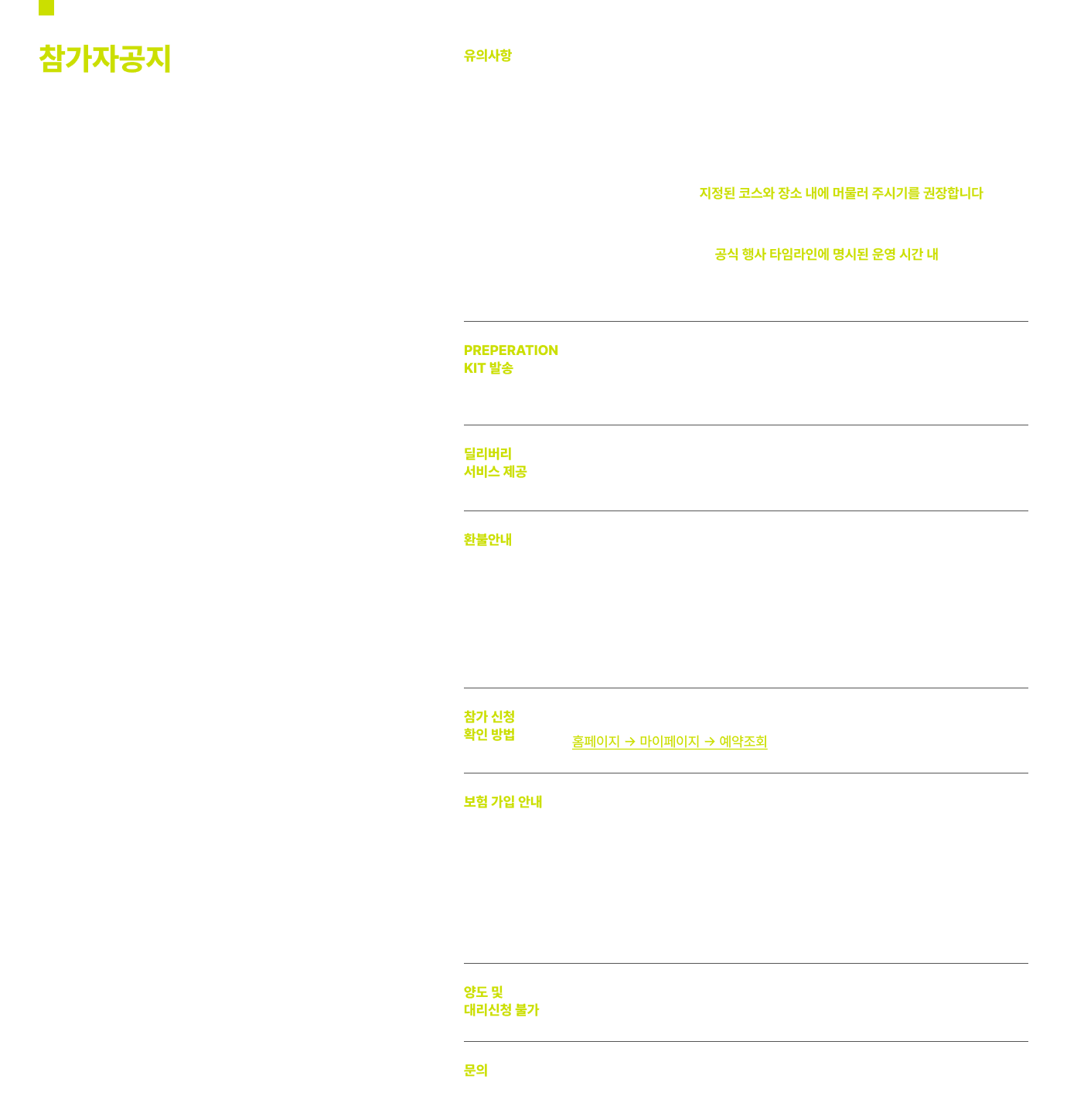 참가자공지

유의사항

지정된 코스와 장소 내에 머물러 주시기를 권장합니다

공식 행사 타임라인에 명시된 운영 시간 내

PREPERATION
KIT 발송

딜리버리
서비스 제공

환불안내

참가 신청
확인 방법

홈페이지 → 마이페이지 → 예약조회

보험 가입 안내

양도 및
대리신청 불가

문의